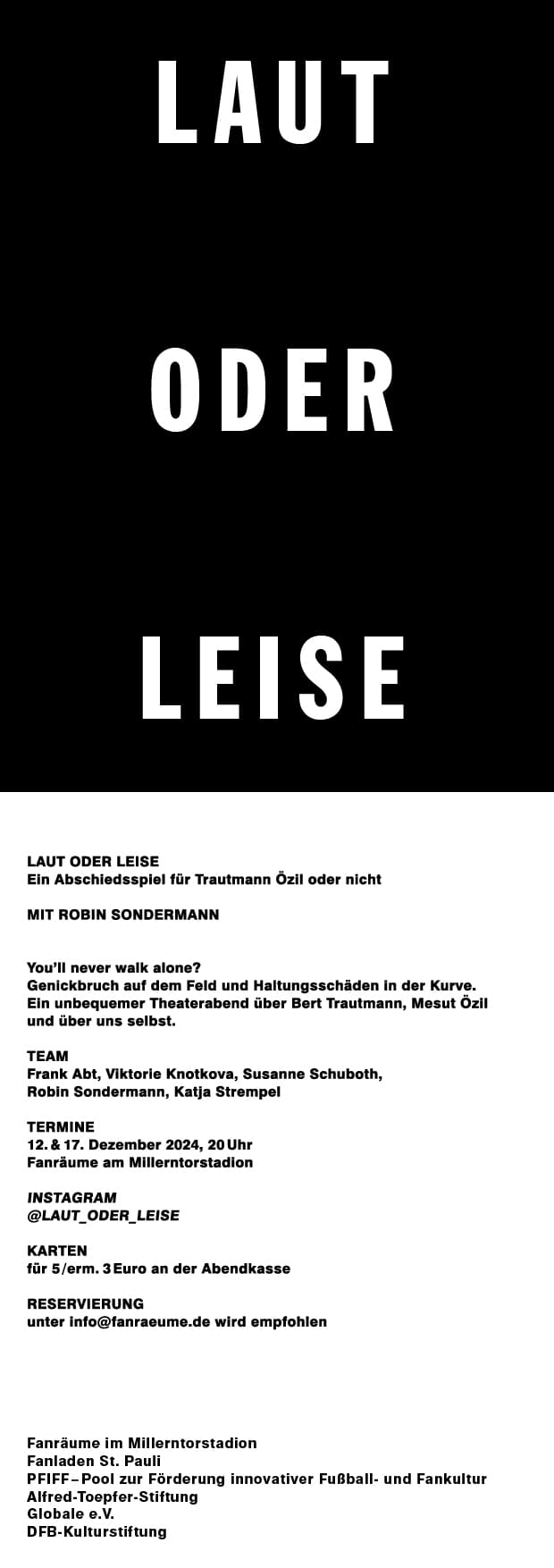 LAUT

ODER

LEISE

LAUT ODER LEISE
Ein Abschiedsspiel für Trautmann Özil oder nicht

MIT ROBIN SONDERMANN

You'll never walk alone?
Genickbruch auf dem Feld und Haltungsschäden in der Kurve.
Ein unbequemer Theaterabend über Bert Trautmann, Mesut Özil und über uns selbst.

TEAM
Frank Abt, Viktorie Knotkova, Susanne Schuboth, Robin Sondermann, Katja Strempel

TERMINE
12. & 17. Dezember 2024, 20 Uhr
Fanräume am Millerntorstadion

INSTAGRAM
@LAUT_ODER_LEISE

KARTEN
für 5/erm. 3 Euro an der Abendkasse

RESERVIERUNG
unter info@fanraeume.de wird empfohlen

Fanräume im Millerntorstadion
Fanladen St. Pauli
PFIFF – Pool zur Förderung innovativer Fußball- und Fankultur
Alfred-Toepfer-Stiftung
Globale e.V.
DFB-Kulturstiftung